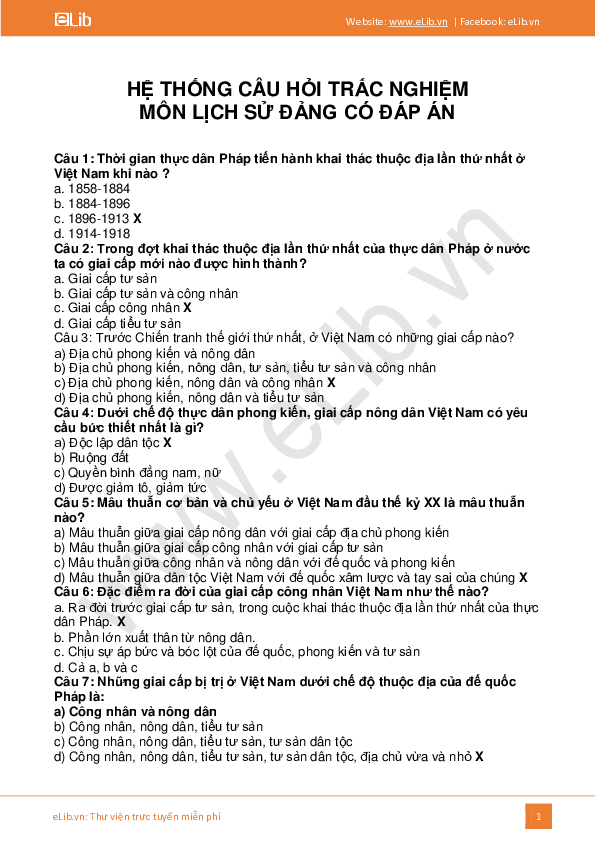 eLib

Website: www.eLib.vn | Facebook: eLib.vn

HỆ THỐNG CÂU HỎI TRẮC NGHIỆM
MÔN LỊCH SỬ ĐẢNG CÓ ĐÁP ÁN

Câu 1: Thời gian thực dân Pháp tiến hành khai thác thuộc địa lần thứ nhất ở Việt Nam khi nào ?
a. 1858-1884
b. 1884-1896
c. 1896-1913 X
d. 1914-1918
Câu 2: Trong đợt khai thác thuộc địa lần thứ nhất của thực dân Pháp ở nước ta có giai cấp mới nào được hình thành?
a. Giai cấp tư sản
b. Giai cấp tư sản và công nhân
c. Giai cấp công nhân X
d. Giai cấp tiểu tư sản
Câu 3: Trước Chiến tranh thế giới thứ nhất, ở Việt Nam có những giai cấp nào?
a) Địa chủ phong kiến và nông dân
b) Địa chủ phong kiến, nông dân, tư sản, tiểu tư sản và công nhân
c) Địa chủ phong kiến, nông dân và công nhân X
d) Địa chủ phong kiến, nông dân và tiểu tư sản
Câu 4: Dưới chế độ thực dân phong kiến, giai cấp nông dân Việt Nam có yêu cầu bức thiết nhất là gì?
a) Độc lập dân tộc X
b) Ruộng đất
c) Quyền bình đẳng nam, nữ
d) Được giảm tô, giảm tức
Câu 5: Mâu thuẫn cơ bản và chủ yếu ở Việt Nam đầu thế kỷ XX là mâu thuẫn nào?
a) Mâu thuẫn giữa giai cấp nông dân với giai cấp địa chủ phong kiến
b) Mâu thuẫn giữa giai cấp công nhân với giai cấp tư sản
c) Mâu thuẫn giữa công nhân và nông dân với đế quốc và phong kiến
d) Mâu thuẫn giữa dân tộc Việt Nam với đế quốc xâm lược và tay sai của chúng X
Câu 6: Đặc điểm ra đời của giai cấp công nhân Việt Nam như thế nào?
a. Ra đời trước giai cấp tư sản, trong cuộc khai thác thuộc địa lần thứ nhất của thực dân Pháp. X
b. Phần lớn xuất thân từ nông dân.
c. Chịu sự áp bức và bóc lột của đế quốc, phong kiến và tư sản
d. Cả a, b và c
Câu 7: Những giai cấp bị trị ở Việt Nam dưới chế độ thuộc địa của đế quốc Pháp là:
a) Công nhân và nông dân
b) Công nhân, nông dân, tiểu tư sản
c) Công nhân, nông dân, tiểu tư sản, tư sản dân tộc
d) Công nhân, nông dân, tiểu tư sản, tư sản dân tộc, địa chủ vừa và nhỏ X

www.eLib.vn

eLib.vn: Thư viện trực tuyến miễn phí

1